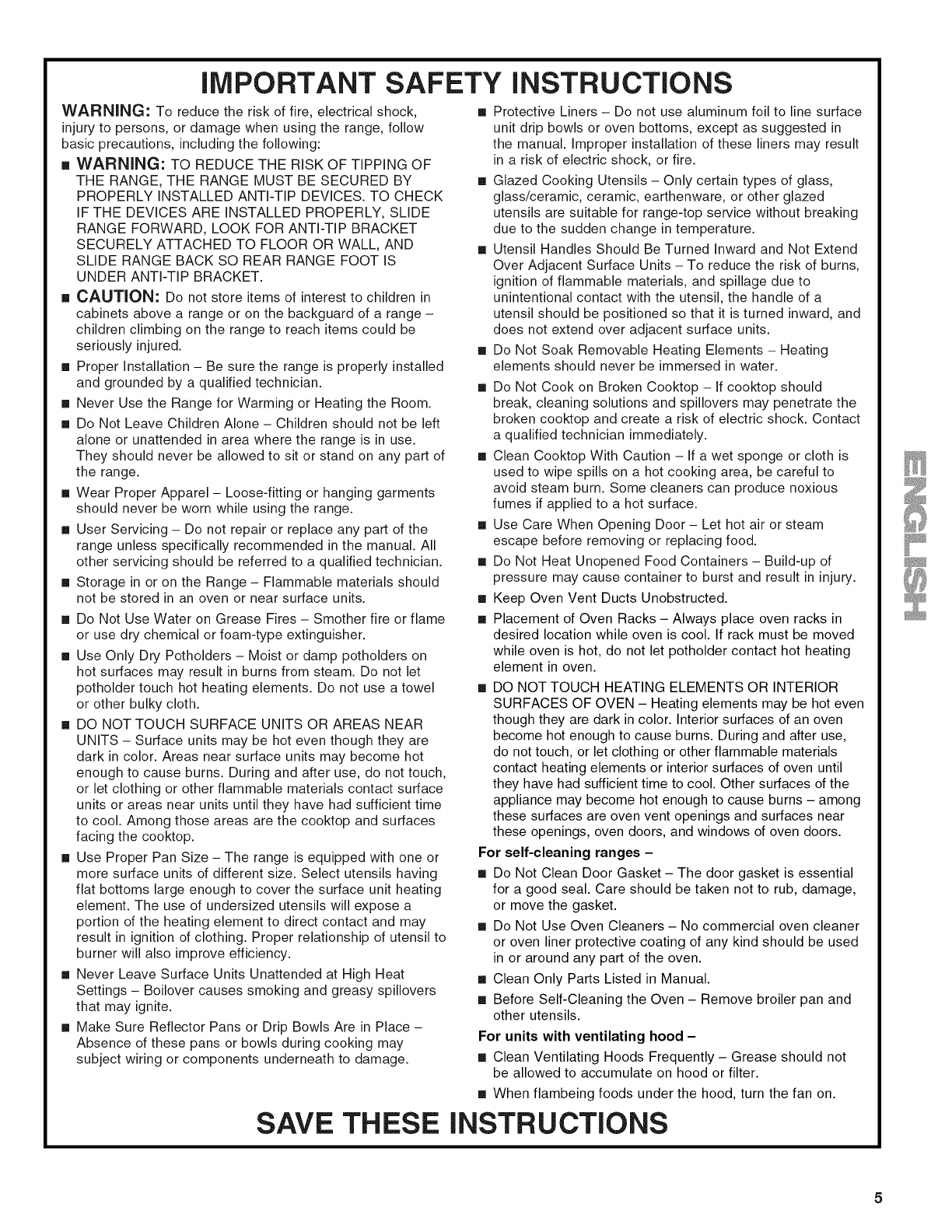 IMPORTANT SAFETY INSTRUCTIONS

WARNING: To reduce the risk of fire, electrical shock, injury to persons, or damage when using the range, follow basic precautions, including the following:

■ WARNING: TO REDUCE THE RISK OF TIPPING OF THE RANGE, THE RANGE MUST BE SECURED BY PROPERLY INSTALLED ANTI-TIP DEVICES. TO CHECK IF THE DEVICES ARE INSTALLED PROPERLY, SLIDE RANGE FORWARD, LOOK FOR ANTI-TIP BRACKET SECURELY ATTACHED TO FLOOR OR WALL, AND SLIDE RANGE BACK SO REAR RANGE FOOT IS UNDER ANTI-TIP BRACKET.

■ CAUTION: Do not store items of interest to children in cabinets above a range or on the backguard of a range – children climbing on the range to reach items could be seriously injured.

■ Proper Installation – Be sure the range is properly installed and grounded by a qualified technician.

■ Never Use the Range for Warming or Heating the Room.

■ Do Not Leave Children Alone – Children should not be left alone or unattended in area where the range is in use. They should never be allowed to sit or stand on any part of the range.

■ Wear Proper Apparel – Loose-fitting or hanging garments should never be worn while using the range.

■ User Servicing – Do not repair or replace any part of the range unless specifically recommended in the manual. All other servicing should be referred to a qualified technician.

■ Storage in or on the Range – Flammable materials should not be stored in an oven or near surface units.

■ Do Not Use Water on Grease Fires – Smother fire or flame or use dry chemical or foam-type extinguisher.

■ Use Only Dry Potholders – Moist or damp potholders on hot surfaces may result in burns from steam. Do not let potholder touch hot heating elements. Do not use a towel or other bulky cloth.

■ DO NOT TOUCH SURFACE UNITS OR AREAS NEAR UNITS – Surface units may be hot even though they are dark in color. Areas near surface units may become hot enough to cause burns. During and after use, do not touch, or let clothing or other flammable materials contact surface units or areas near units until they have had sufficient time to cool. Among those areas are the cooktop and surfaces facing the cooktop.

■ Use Proper Pan Size – The range is equipped with one or more surface units of different size. Select utensils having flat bottoms large enough to cover the surface unit heating element. The use of undersized utensils will expose a portion of the heating element to direct contact and may result in ignition of clothing. Proper relationship of utensil to burner will also improve efficiency.

■ Never Leave Surface Units Unattended at High Heat Settings – Boilover causes smoking and greasy spillovers that may ignite.

■ Make Sure Reflector Pans or Drip Bowls Are in Place – Absence of these pans or bowls during cooking may subject wiring or components underneath to damage.

■ Protective Liners – Do not use aluminum foil to line surface unit drip bowls or oven bottoms, except as suggested in the manual. Improper installation of these liners may result in a risk of electric shock, or fire.

■ Glazed Cooking Utensils – Only certain types of glass, glass/ceramic, ceramic, earthenware, or other glazed utensils are suitable for range-top service without breaking due to the sudden change in temperature.

■ Utensil Handles Should Be Turned Inward and Not Extend Over Adjacent Surface Units – To reduce the risk of burns, ignition of flammable materials, and spillage due to unintentional contact with the utensil, the handle of a utensil should be positioned so that it is turned inward, and does not extend over adjacent surface units.

■ Do Not Soak Removable Heating Elements – Heating elements should never be immersed in water.

■ Do Not Cook on Broken Cooktop – If cooktop should break, cleaning solutions and spillovers may penetrate the broken cooktop and create a risk of electric shock. Contact a qualified technician immediately.

■ Clean Cooktop With Caution – If a wet sponge or cloth is used to wipe spills on a hot cooking area, be careful to avoid steam burn. Some cleaners can produce noxious fumes if applied to a hot surface.

■ Use Care When Opening Door – Let hot air or steam escape before removing or replacing food.

■ Do Not Heat Unopened Food Containers – Build-up of pressure may cause container to burst and result in injury.

■ Keep Oven Vent Ducts Unobstructed.

■ Placement of Oven Racks – Always place oven racks in desired location while oven is cool. If rack must be moved while oven is hot, do not let potholder contact hot heating element in oven.

■ DO NOT TOUCH HEATING ELEMENTS OR INTERIOR SURFACES OF OVEN – Heating elements may be hot even though they are dark in color. Interior surfaces of an oven become hot enough to cause burns. During and after use, do not touch, or let clothing or other flammable materials contact heating elements or interior surfaces of oven until they have had sufficient time to cool. Other surfaces of the appliance may become hot enough to cause burns – among these surfaces are oven vent openings and surfaces near these openings, oven doors, and windows of oven doors.

For self-cleaning ranges –

■ Do Not Clean Door Gasket – The door gasket is essential for a good seal. Care should be taken not to rub, damage, or move the gasket.

■ Do Not Use Oven Cleaners – No commercial oven cleaner or oven liner protective coating of any kind should be used in or around any part of the oven.

■ Clean Only Parts Listed in Manual.

■ Before Self-Cleaning the Oven – Remove broiler pan and other utensils.

For units with ventilating hood –

■ Clean Ventilating Hoods Frequently – Grease should not be allowed to accumulate on hood or filter.

■ When flambeing foods under the hood, turn the fan on.

SAVE THESE INSTRUCTIONS

ENGLISH

5